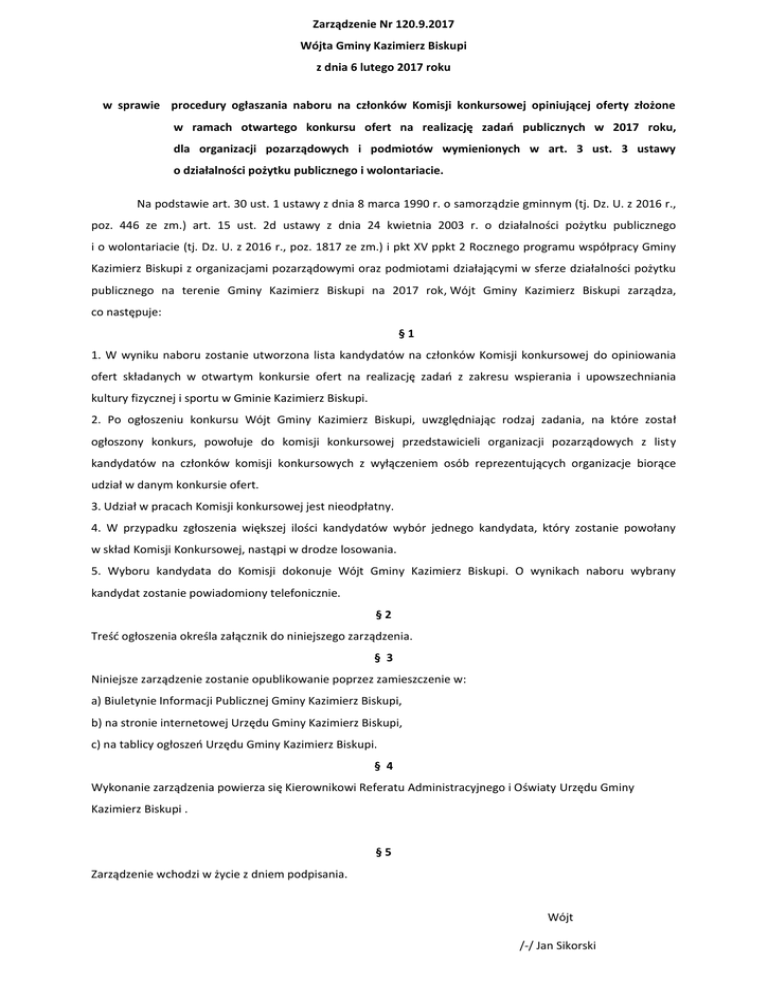 Zarządzenie Nr 120.9.2017
Wójta Gminy Kazimierz Biskupi
z dnia 6 lutego 2017 roku

w sprawie procedury ogłaszania naboru na członków Komisji konkursowej opiniującej oferty złożone w ramach otwartego konkursu ofert na realizację zadań publicznych w 2017 roku, dla organizacji pozarządowych i podmiotów wymienionych w art. 3 ust. 3 ustawy o działalności pożytku publicznego i wolontariacie.

Na podstawie art. 30 ust. 1 ustawy z dnia 8 marca 1990 r. o samorządzie gminnym (tj. Dz. U. z 2016 r., poz. 446 ze zm.) art. 15 ust. 2d ustawy z dnia 24 kwietnia 2003 r. o działalności pożytku publicznego i o wolontariacie (tj. Dz. U. z 2016 r., poz. 1817 ze zm.) i pkt XV ppkt 2 Rocznego programu współpracy Gminy Kazimierz Biskupi z organizacjami pozarządowymi oraz podmiotami działającymi w sferze działalności pożytku publicznego na terenie Gminy Kazimierz Biskupi na 2017 rok, Wójt Gminy Kazimierz Biskupi zarządza, co następuje:

§ 1

1. W wyniku naboru zostanie utworzona lista kandydatów na członków Komisji konkursowej do opiniowania ofert składanych w otwartym konkursie ofert na realizację zadań z zakresu wspierania i upowszechniania kultury fizycznej i sportu w Gminie Kazimierz Biskupi.
2. Po ogłoszeniu konkursu Wójt Gminy Kazimierz Biskupi, uwzględniając rodzaj zadania, na które został ogłoszony konkurs, powołuje do komisji konkursowej przedstawicieli organizacji pozarządowych z listy kandydatów na członków komisji konkursowych z wyłączeniem osób reprezentujących organizacje biorące udział w danym konkursie ofert.
3. Udział w pracach Komisji konkursowej jest nieodpłatny.
4. W przypadku zgłoszenia większej ilości kandydatów wybór jednego kandydata, który zostanie powołany w skład Komisji Konkursowej, nastąpi w drodze losowania.
5. Wyboru kandydata do Komisji dokonuje Wójt Gminy Kazimierz Biskupi. O wynikach naboru wybrany kandydat zostanie powiadomiony telefonicznie.

§ 2

Treść ogłoszenia określa załącznik do niniejszego zarządzenia.

§ 3

Niniejsze zarządzenie zostanie opublikowanie poprzez zamieszczenie w:
a) Biuletynie Informacji Publicznej Gminy Kazimierz Biskupi,
b) na stronie internetowej Urzędu Gminy Kazimierz Biskupi,
c) na tablicy ogłoszeń Urzędu Gminy Kazimierz Biskupi.

§ 4

Wykonanie zarządzenia powierza się Kierownikowi Referatu Administracyjnego i Oświaty Urzędu Gminy Kazimierz Biskupi .

§ 5

Zarządzenie wchodzi w życie z dniem podpisania.

Wójt

/-/ Jan Sikorski